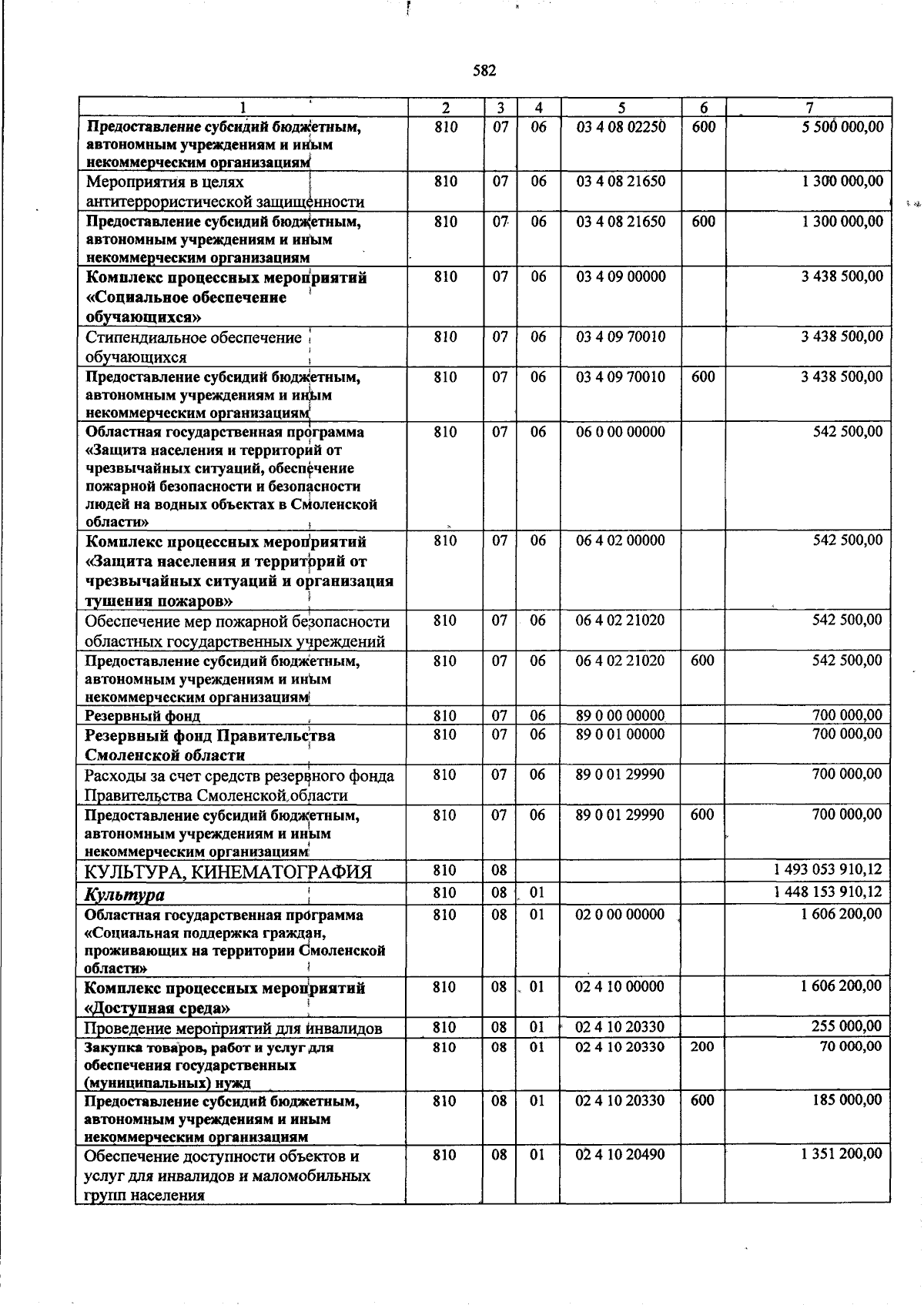 582

| 1 | 2 | 3 | 4 | 5 | 6 | 7 |
|---|---|---|---|---|---|---|
| Предоставление субсидий бюджетным, автономным учреждениям и иным некоммерческим организациям | 810 | 07 | 06 | 03 4 08 02250 | 600 | 5 500 000,00 |
| Мероприятия в целях антитеррористической защищенности | 810 | 07 | 06 | 03 4 08 21650 | | 1 300 000,00 |
| Предоставление субсидий бюджетным, автономным учреждениям и иным некоммерческим организациям | 810 | 07 | 06 | 03 4 08 21650 | 600 | 1 300 000,00 |
| Комплекс процессных мероприятий «Социальное обеспечение обучающихся» | 810 | 07 | 06 | 03 4 09 00000 | | 3 438 500,00 |
| Стипендиальное обеспечение обучающихся | 810 | 07 | 06 | 03 4 09 70010 | | 3 438 500,00 |
| Предоставление субсидий бюджетным, автономным учреждениям и иным некоммерческим организациям | 810 | 07 | 06 | 03 4 09 70010 | 600 | 3 438 500,00 |
| Областная государственная программа «Защита населения и территорий от чрезвычайных ситуаций, обеспечение пожарной безопасности и безопасности людей на водных объектах в Смоленской области» | 810 | 07 | 06 | 06 0 00 00000 | | 542 500,00 |
| Комплекс процессных мероприятий «Защита населения и территорий от чрезвычайных ситуаций и организация тушения пожаров» | 810 | 07 | 06 | 06 4 02 00000 | | 542 500,00 |
| Обеспечение мер пожарной безопасности областных государственных учреждений | 810 | 07 | 06 | 06 4 02 21020 | | 542 500,00 |
| Предоставление субсидий бюджетным, автономным учреждениям и иным некоммерческим организациям | 810 | 07 | 06 | 06 4 02 21020 | 600 | 542 500,00 |
| Резервный фонд | 810 | 07 | 06 | 89 0 00 00000 | | 700 000,00 |
| Резервный фонд Правительства Смоленской области | 810 | 07 | 06 | 89 0 01 00000 | | 700 000,00 |
| Расходы за счет средств резервного фонда Правительства Смоленской области | 810 | 07 | 06 | 89 0 01 29990 | | 700 000,00 |
| Предоставление субсидий бюджетным, автономным учреждениям и иным некоммерческим организациям | 810 | 07 | 06 | 89 0 01 29990 | 600 | 700 000,00 |
| КУЛЬТУРА, КИНЕМАТОГРАФИЯ | 810 | 08 | | | | 1 493 053 910,12 |
| Культура | 810 | 08 | 01 | | | 1 448 153 910,12 |
| Областная государственная программа «Социальная поддержка граждан, проживающих на территории Смоленской области» | 810 | 08 | 01 | 02 0 00 00000 | | 1 606 200,00 |
| Комплекс процессных мероприятий «Доступная среда» | 810 | 08 | 01 | 02 4 10 00000 | | 1 606 200,00 |
| Проведение мероприятий для инвалидов | 810 | 08 | 01 | 02 4 10 20330 | | 255 000,00 |
| Закупка товаров, работ и услуг для обеспечения государственных (муниципальных) нужд | 810 | 08 | 01 | 02 4 10 20330 | 200 | 70 000,00 |
| Предоставление субсидий бюджетным, автономным учреждениям и иным некоммерческим организациям | 810 | 08 | 01 | 02 4 10 20330 | 600 | 185 000,00 |
| Обеспечение доступности объектов и услуг для инвалидов и маломобильных групп населения | 810 | 08 | 01 | 02 4 10 20490 | | 1 351 200,00 |